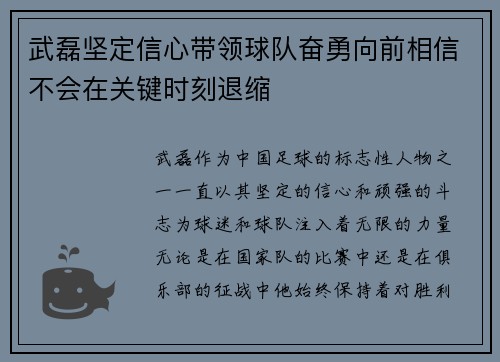 武磊坚定信心带领球队奋勇向前相信不会在关键时刻退缩

武磊作为中国足球的标志性人物之一一直以其坚定的信心和顽强的斗志为球迷和球队注入着无限的力量无论是在国家队的比赛中还是在俱乐部的征战中他始终保持着对胜利